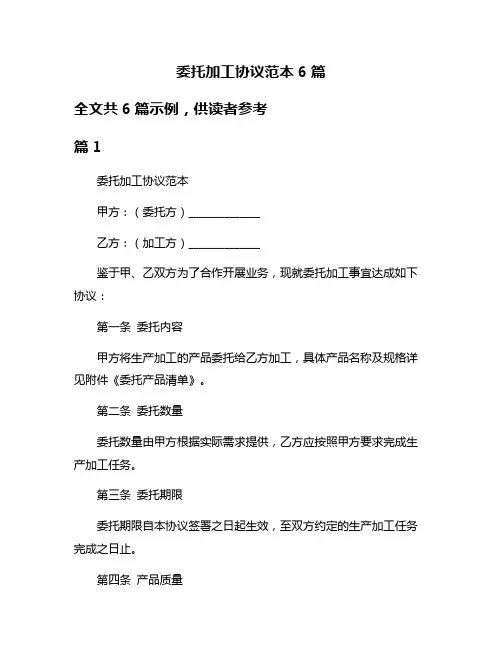 委托加工协议范本 6 篇

全文共 6 篇示例，供读者参考

篇 1

委托加工协议范本

甲方：（委托方）______________

乙方：（加工方）______________

鉴于甲、乙双方为了合作开展业务，现就委托加工事宜达成如下协议：

第一条 委托内容

甲方将生产加工的产品委托给乙方加工，具体产品名称及规格详见附件《委托产品清单》。

第二条 委托数量

委托数量由甲方根据实际需求提供，乙方应按照甲方要求完成生产加工任务。

第三条 委托期限

委托期限自本协议签署之日起生效，至双方约定的生产加工任务完成之日止。

第四条 产品质量